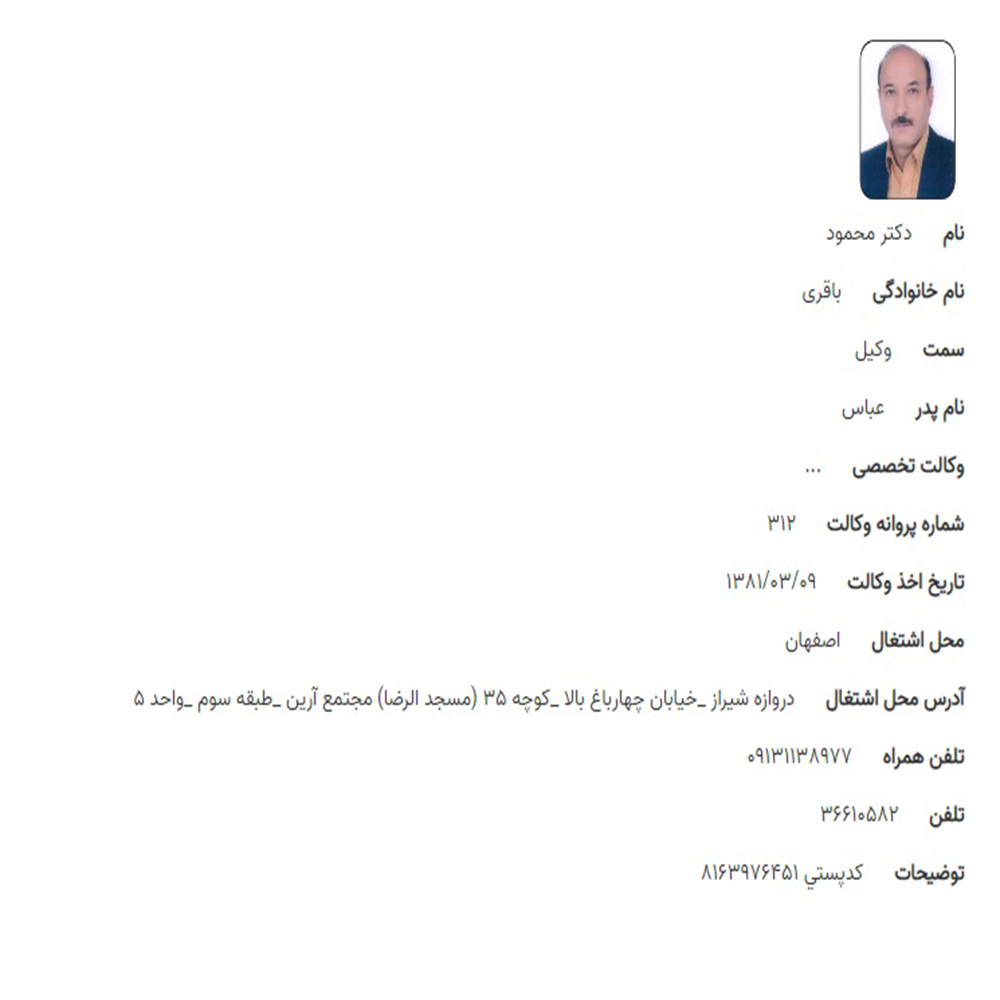 نام دکتر محمود

نام خانوادگی باقری

سمت وکیل

نام پدر عباس

وکالت تخصصی ...

شماره پروانه وکالت ۳۱۲

تاریخ اخذ وکالت ۱۳۸۱/۰۳/۰۹

محل اشتغال اصفهان

آدرس محل اشتغال دروازه شیراز _خیابان چهارباغ بالا _کوچه ۳۵ (مسجد الرضا) مجتمع آرین _طبقه سوم _واحد ۵

تلفن همراه ۰۹۱۳۱۱۳۸۹۷۷

تلفن ۳۶۶۱۰۵۸۲

توضیحات کدپستي ۸۱۶۳۹۷۶۴۵۱